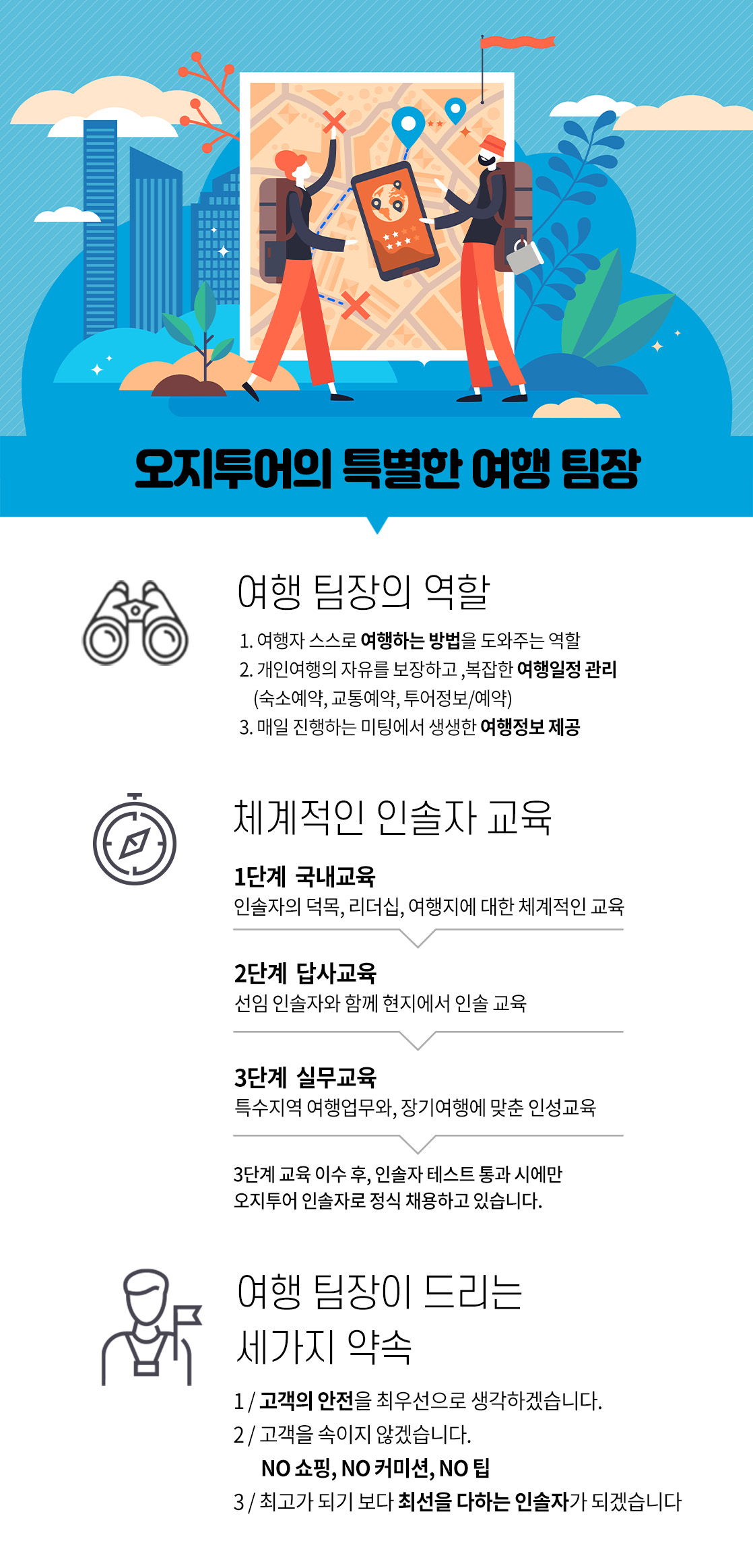 오지투어의 특별한 여행 팀장

여행 팀장의 역할

1. 여행자 스스로 여행하는 방법을 도와주는 역할
2. 개인여행의 자유를 보장하고 ,복잡한 여행일정 관리 (숙소예약, 교통예약, 투어정보/예약)
3. 매일 진행하는 미팅에서 생생한 여행정보 제공

체계적인 인솔자 교육

1단계 국내교육
인솔자의 덕목, 리더십, 여행지에 대한 체계적인 교육

2단계 답사교육
선임 인솔자와 함께 현지에서 인솔 교육

3단계 실무교육
특수지역 여행업무와, 장기여행에 맞춘 인성교육

3단계 교육 이수 후, 인솔자 테스트 통과 시에만 오지투어 인솔자로 정식 채용하고 있습니다.

여행 팀장이 드리는 세가지 약속

1 / 고객의 안전을 최우선으로 생각하겠습니다.
2 / 고객을 속이지 않겠습니다.
NO 쇼핑, NO 커미션, NO 팁
3 / 최고가 되기 보다 최선을 다하는 인솔자가 되겠습니다